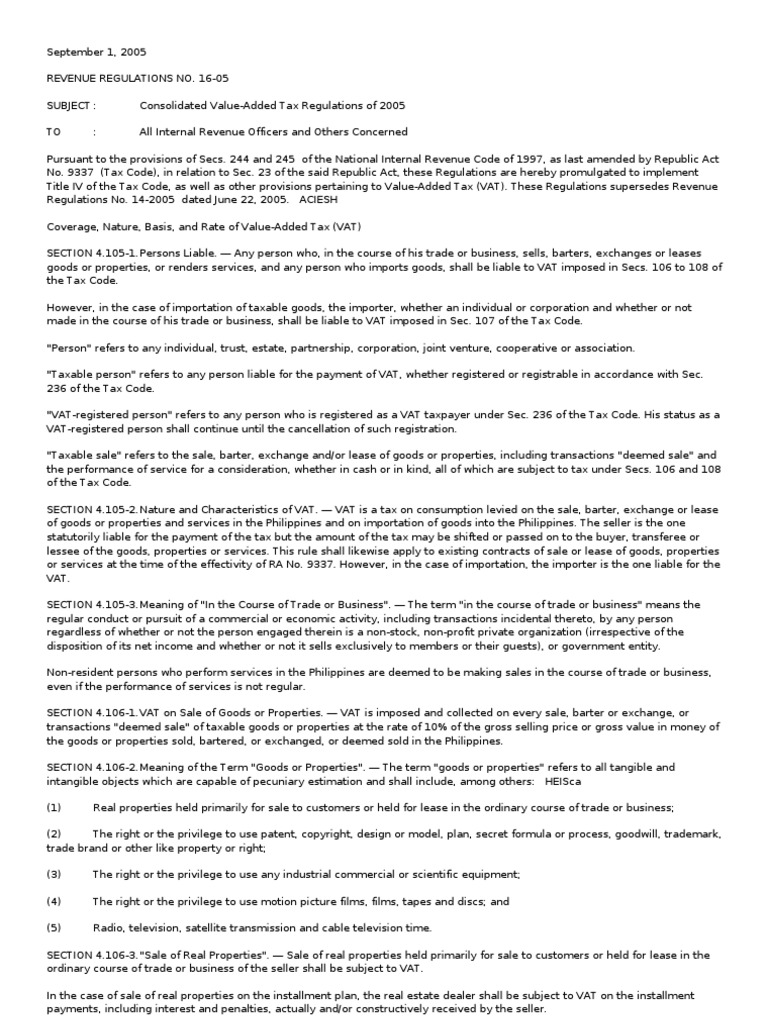 September 1, 2005

REVENUE REGULATIONS NO. 16-05

SUBJECT : Consolidated Value-Added Tax Regulations of 2005

TO : All Internal Revenue Officers and Others Concerned

Pursuant to the provisions of Secs. 244 and 245 of the National Internal Revenue Code of 1997, as last amended by Republic Act No. 9337 (Tax Code), in relation to Sec. 23 of the said Republic Act, these Regulations are hereby promulgated to implement Title IV of the Tax Code, as well as other provisions pertaining to Value-Added Tax (VAT). These Regulations supersedes Revenue Regulations No. 14-2005 dated June 22, 2005. ACIESH

Coverage, Nature, Basis, and Rate of Value-Added Tax (VAT)

SECTION 4.105-1. Persons Liable. — Any person who, in the course of his trade or business, sells, barters, exchanges or leases goods or properties, or renders services, and any person who imports goods, shall be liable to VAT imposed in Secs. 106 to 108 of the Tax Code.

However, in the case of importation of taxable goods, the importer, whether an individual or corporation and whether or not made in the course of his trade or business, shall be liable to VAT imposed in Sec. 107 of the Tax Code.

"Person" refers to any individual, trust, estate, partnership, corporation, joint venture, cooperative or association.

"Taxable person" refers to any person liable for the payment of VAT, whether registered or registrable in accordance with Sec. 236 of the Tax Code.

"VAT-registered person" refers to any person who is registered as a VAT taxpayer under Sec. 236 of the Tax Code. His status as a VAT-registered person shall continue until the cancellation of such registration.

"Taxable sale" refers to the sale, barter, exchange and/or lease of goods or properties, including transactions "deemed sale" and the performance of service for a consideration, whether in cash or in kind, all of which are subject to tax under Secs. 106 and 108 of the Tax Code.

SECTION 4.105-2. Nature and Characteristics of VAT. — VAT is a tax on consumption levied on the sale, barter, exchange or lease of goods or properties and services in the Philippines and on importation of goods into the Philippines. The seller is the one statutorily liable for the payment of the tax but the amount of the tax may be shifted or passed on to the buyer, transferee or lessee of the goods, properties or services. This rule shall likewise apply to existing contracts of sale or lease of goods, properties or services at the time of the effectivity of RA No. 9337. However, in the case of importation, the importer is the one liable for the VAT.

SECTION 4.105-3. Meaning of "In the Course of Trade or Business". — The term "in the course of trade or business" means the regular conduct or pursuit of a commercial or economic activity, including transactions incidental thereto, by any person regardless of whether or not the person engaged therein is a non-stock, non-profit private organization (irrespective of the disposition of its net income and whether or not it sells exclusively to members or their guests), or government entity.

Non-resident persons who perform services in the Philippines are deemed to be making sales in the course of trade or business, even if the performance of services is not regular.

SECTION 4.106-1. VAT on Sale of Goods or Properties. — VAT is imposed and collected on every sale, barter or exchange, or transactions "deemed sale" of taxable goods or properties at the rate of 10% of the gross selling price or gross value in money of the goods or properties sold, bartered, or exchanged, or deemed sold in the Philippines.

SECTION 4.106-2. Meaning of the Term "Goods or Properties". — The term "goods or properties" refers to all tangible and intangible objects which are capable of pecuniary estimation and shall include, among others: HEISca

(1) Real properties held primarily for sale to customers or held for lease in the ordinary course of trade or business;

(2) The right or the privilege to use patent, copyright, design or model, plan, secret formula or process, goodwill, trademark, trade brand or other like property or right;

(3) The right or the privilege to use any industrial commercial or scientific equipment;

(4) The right or the privilege to use motion picture films, films, tapes and discs; and

(5) Radio, television, satellite transmission and cable television time.

SECTION 4.106-3. "Sale of Real Properties". — Sale of real properties held primarily for sale to customers or held for lease in the ordinary course of trade or business of the seller shall be subject to VAT.

In the case of sale of real properties on the installment plan, the real estate dealer shall be subject to VAT on the installment payments, including interest and penalties, actually and/or constructively received by the seller.